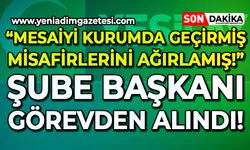 www.yeniadimgazetesi.com

SON DAKİKA

“MESAİYİ KURUMDA GEÇİRMİŞ MİSAFİRLERİNİ AĞIRLAMIŞ!”

ŞUBE BAŞKANI GÖREVDEN ALINDI!